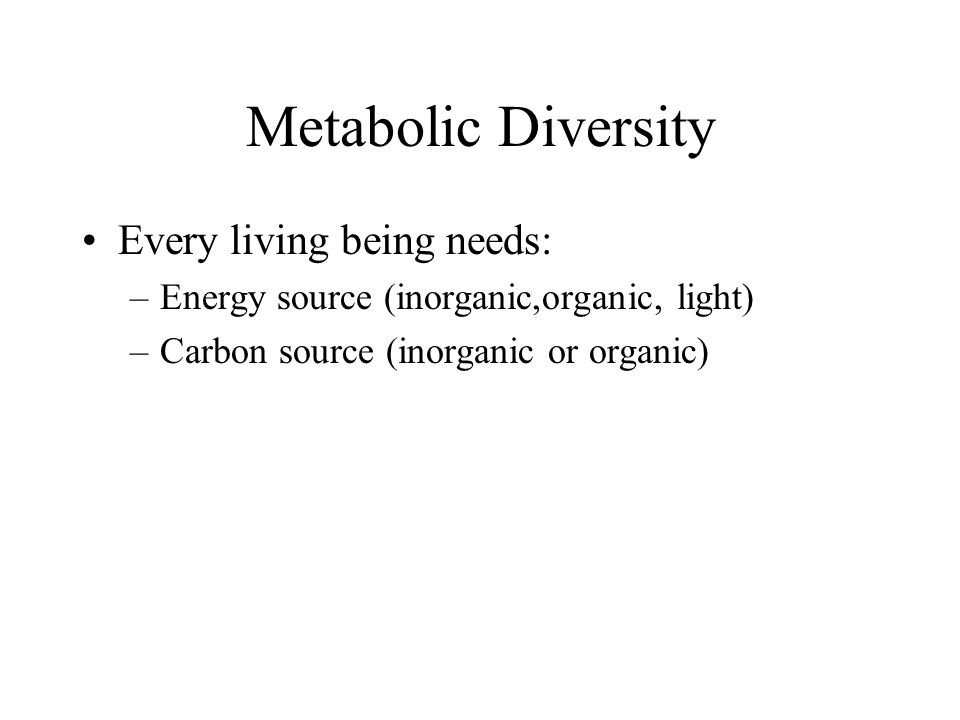 Metabolic Diversity

• Every living being needs:
– Energy source (inorganic,organic, light)
– Carbon source (inorganic or organic)